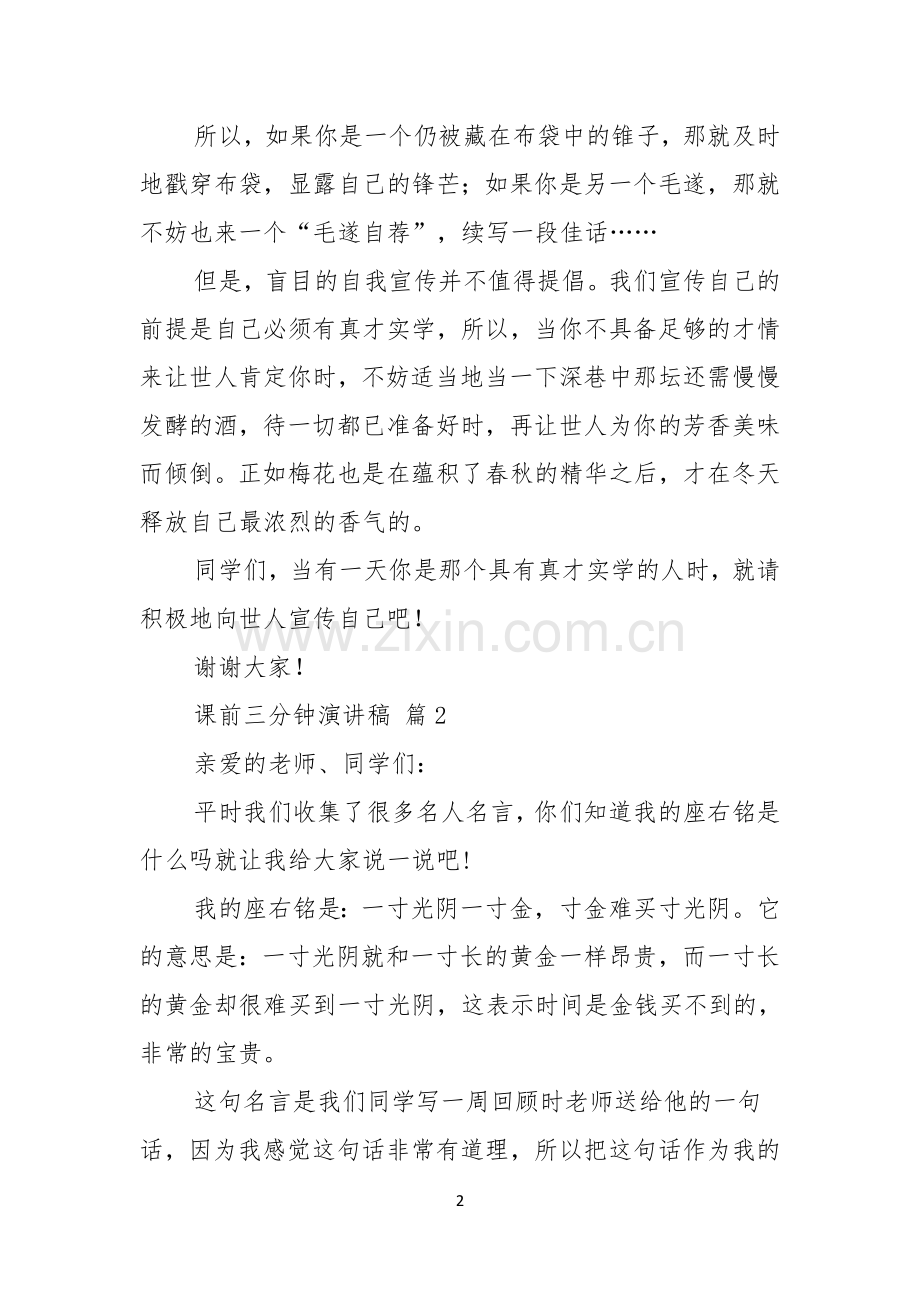 所以，如果你是一个仍被藏在布袋中的锥子，那就及时地戳穿布袋，显露自己的锋芒；如果你是另一个毛遂，那就不妨也来一个“毛遂自荐”，续写一段佳话……

但是，盲目的自我宣传并不值得提倡。我们宣传自己的前提是自己必须有真才实学，所以，当你不具备足够的才情来让世人肯定你时，不妨适当地当一下深巷中那坛还需慢慢发酵的酒，待一切都已准备好时，再让世人为你的芳香美味而倾倒。正如梅花也是在蕴积了春秋的精华之后，才在冬天释放自己最浓烈的香气的。

同学们，当有一天你是那个具有真才实学的人时，就请积极地向世人宣传自己吧！

www.zixin.com.cn

谢谢大家！

课前三分钟演讲稿 篇2

亲爱的老师、同学们：

平时我们收集了很多名人名言，你们知道我的座右铭是什么吗就让我给大家说一说吧！

我的座右铭是：一寸光阴一寸金，寸金难买寸光阴。它的意思是：一寸光阴就和一寸长的黄金一样昂贵，而一寸长的黄金却很难买到一寸光阴，这表示时间是金钱买不到的，非常的宝贵。

这句名言是我们同学写一周回顾时老师送给他的一句话，因为我感觉这句话非常有道理，所以把这句话作为我的

2